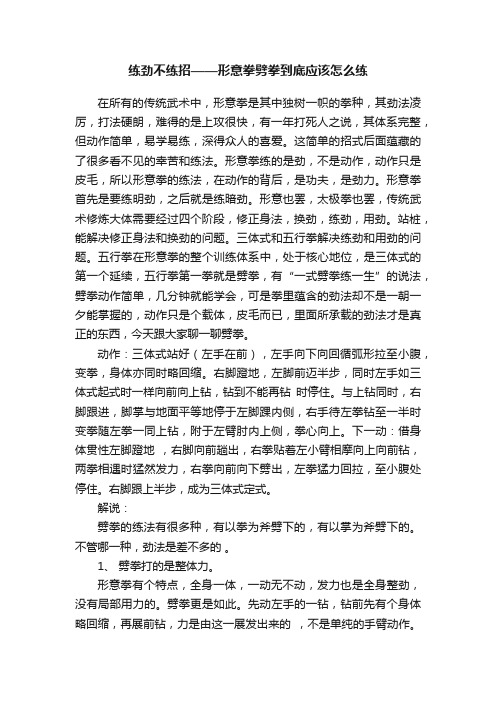 练劲不练招——形意拳劈拳到底应该怎么练

在所有的传统武术中，形意拳是其中独树一帜的拳种，其劲法凌厉，打法硬朗，难得的是上攻很快，有一年打死人之说，其体系完整，但动作简单，易学易练，深得众人的喜爱。这简单的招式后面蕴藏的了很多看不见的辛苦和练法。形意拳练的是劲，不是动作，动作只是皮毛，所以形意拳的练法，在动作的背后，是功夫，是劲力。形意拳首先是要练明劲，之后就是练暗劲。形意也罢，太极拳也罢，传统武术修炼大体需要经过四个阶段，修正身法，换劲，练劲，用劲。站桩，能解决修正身法和换劲的问题。三体式和五行拳解决练劲和用劲的问题。五行拳在形意拳的整个训练体系中，处于核心地位，是三体式的第一个延续，五行拳第一拳就是劈拳，有“一式劈拳练一生”的说法，劈拳动作简单，几分钟就能学会，可是拳里蕴含的劲法却不是一朝一夕能掌握的，动作只是个载体，皮毛而已，里面所承载的劲法才是真正的东西，今天跟大家聊一聊劈拳。

动作：三体式站好（左手在前），左手向下向回循弧形拉至小腹，变拳，身体亦同时略回缩。右脚蹬地，左脚前迈半步，同时左手如三体式起式时一样向前向上钻，钻到不能再钻 时停住。与上钻同时，右脚跟进，脚掌与地面平等地停于左脚踝内侧，右手待左拳钻至一半时变拳随左拳一同上钻，附于左臂肘内上侧，拳心向上。下一动：借身体贯性左脚蹬地 ，右脚向前趟出，右拳贴着左小臂相摩向上向前钻，两拳相遇时猛然发力，右拳向前向下劈出，左拳猛力回拉，至小腹处停住。右脚跟上半步，成为三体式定式。

解说：

劈拳的练法有很多种，有以拳为斧劈下的，有以掌为斧劈下的。不管哪一种，劲法是差不多的 。

1、 劈拳打的是整体力。

形意拳有个特点，全身一体，一动无不动，发力也是全身整劲，没有局部用力的。劈拳更是如此。先动左手的一钻，钻前先有个身体略回缩，再展前钻，力是由这一展发出来的 ，不是单纯的手臂动作。